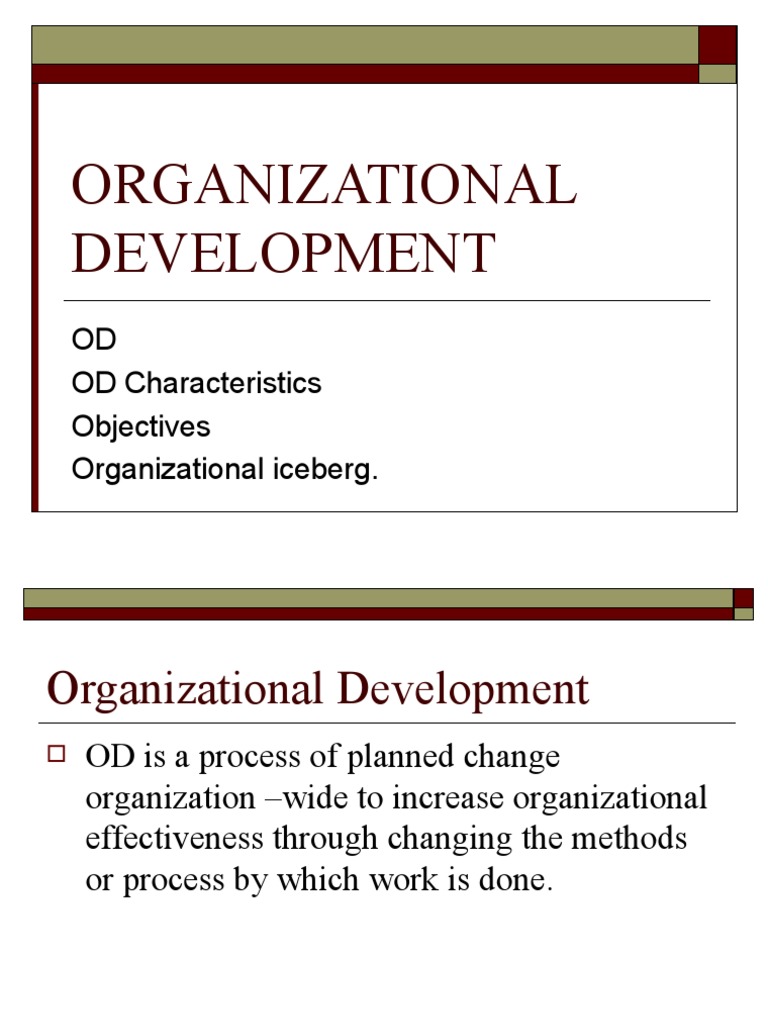 ORGANIZATIONAL DEVELOPMENT

OD
OD Characteristics
Objectives
Organizational iceberg.

Organizational Development

OD is a process of planned change organization –wide to increase organizational effectiveness through changing the methods or process by which work is done.